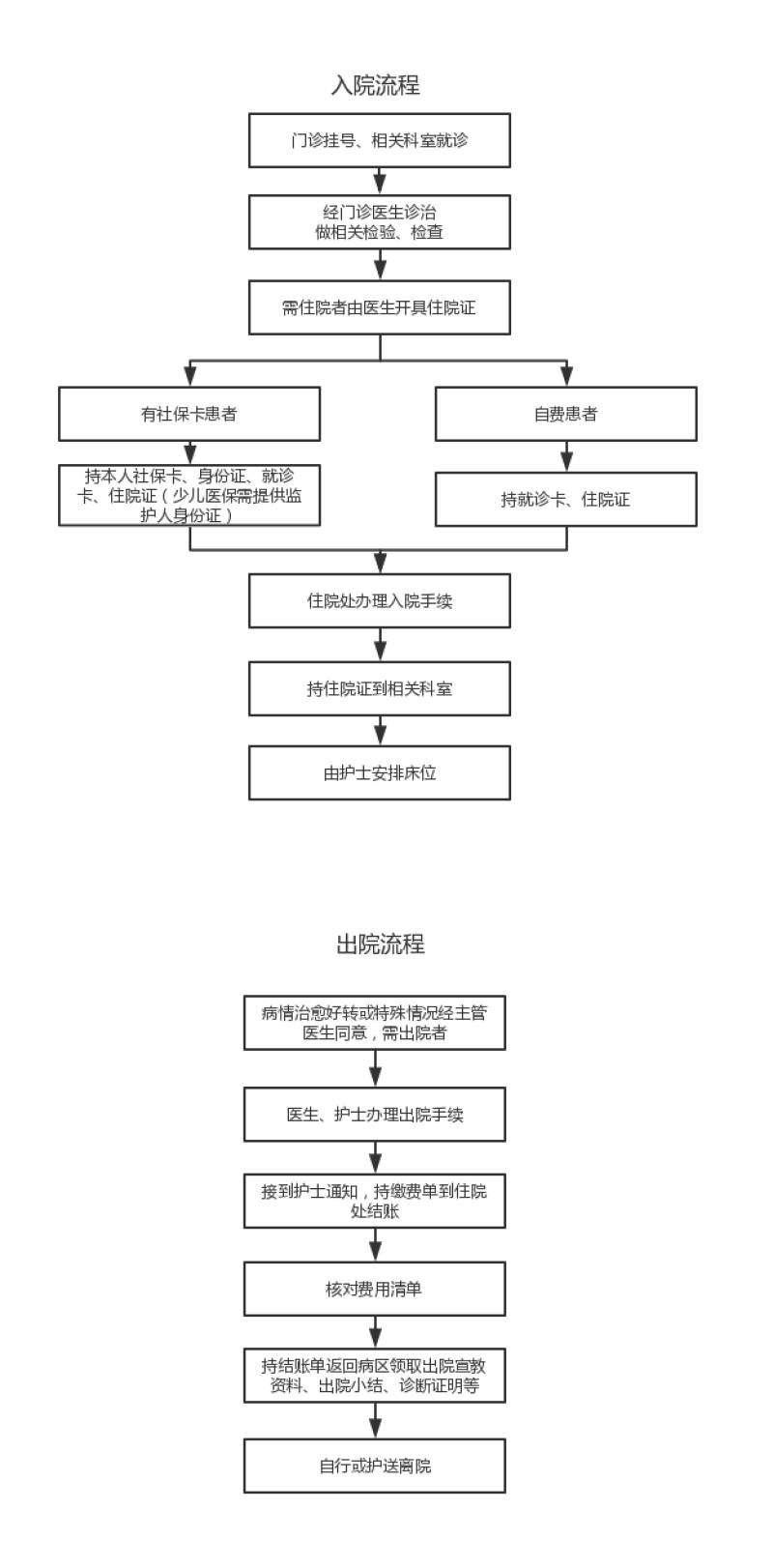 入院流程

门诊挂号、相关科室就诊

经门诊医生诊治
做相关检验、检查

需住院者由医生开具住院证

有社保卡患者

持本人社保卡、身份证、就诊卡、住院证（少儿医保需提供监护人身份证）

自费患者

持就诊卡、住院证

住院处办理入院手续

持住院证到相关科室

由护士安排床位

出院流程

病情治愈好转或特殊情况经主管医生同意，需出院者

医生、护士办理出院手续

接到护士通知，持缴费单到住院处结账

核对费用清单

持结账单返回病区领取出院宣教资料、出院小结、诊断证明等

自行或护送离院